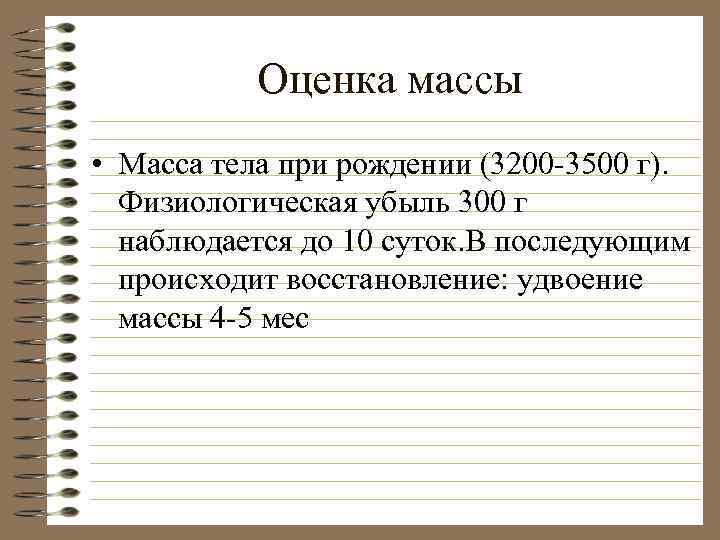 Оценка массы

• Масса тела при рождении (3200-3500 г). Физиологическая убыль 300 г наблюдается до 10 суток.В последующим происходит восстановление: удвоение массы 4-5 мес